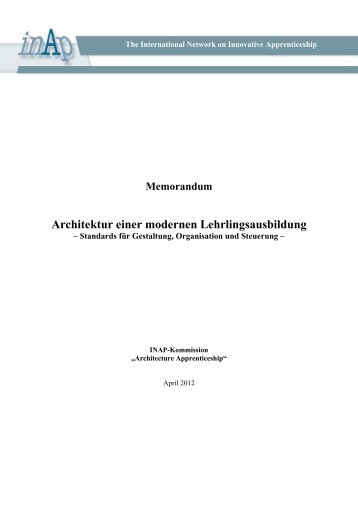 inAp

The International Network on Innovative Apprenticeship

Memorandum

Architektur einer modernen Lehrlingsausbildung
– Standards für Gestaltung, Organisation und Steuerung –

INAP-Kommission
„Architecture Apprenticeship“

April 2012